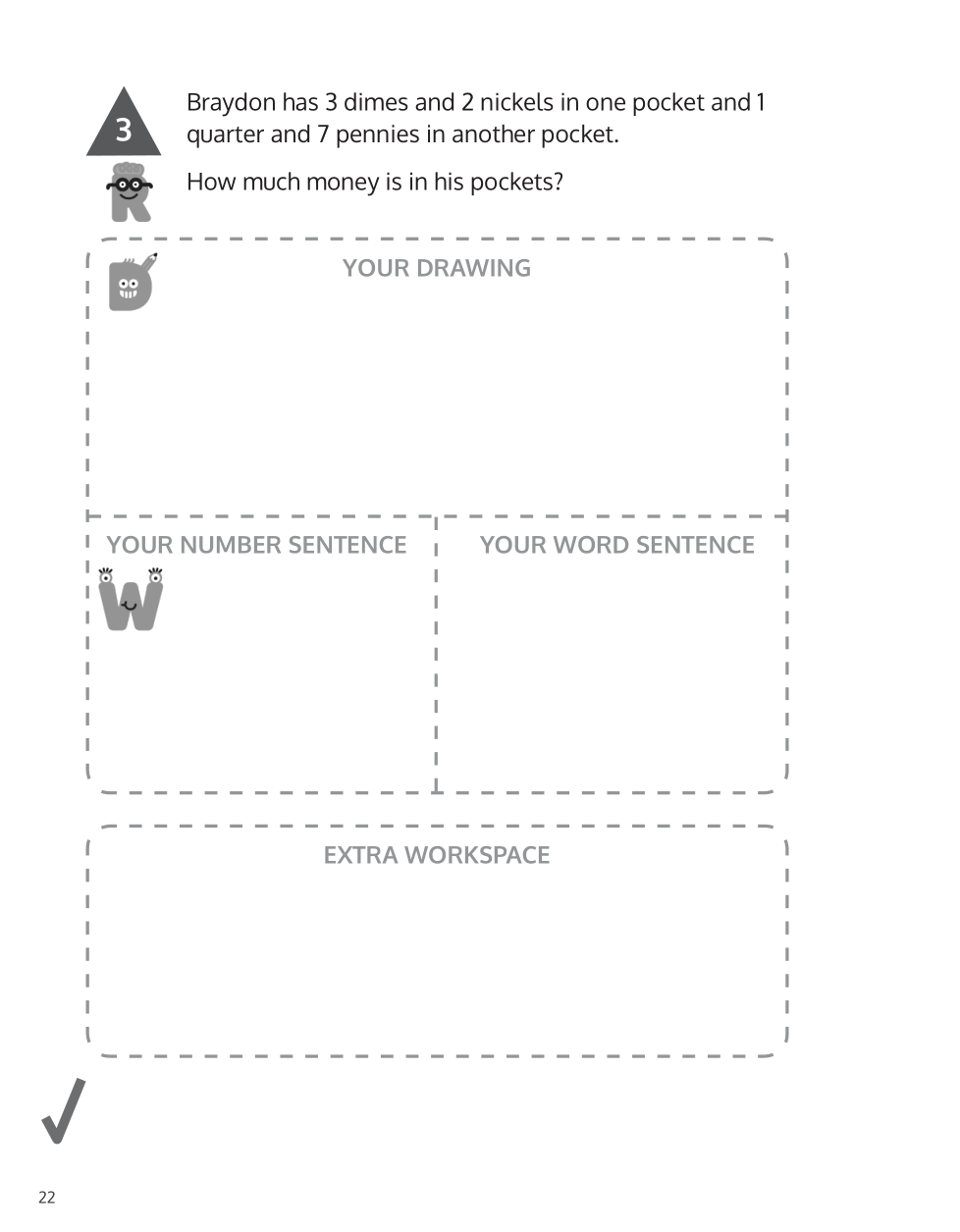 3

Braydon has 3 dimes and 2 nickels in one pocket and 1 quarter and 7 pennies in another pocket.

How much money is in his pockets?

YOUR DRAWING

YOUR NUMBER SENTENCE

YOUR WORD SENTENCE

EXTRA WORKSPACE

22